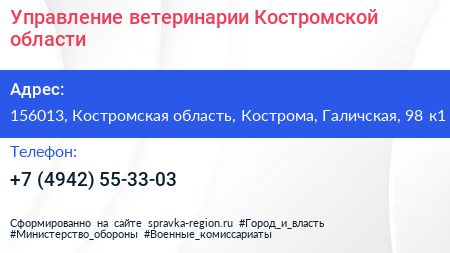 Управление ветеринарии Костромской области

Адрес:

156013, Костромская область, Кострома, Галичская, 98 к1

Телефон:

+7 (4942) 55-33-03

Сформированно на сайте spravka-region.ru #Город_и_власть #Министерство_обороны #Военные_комиссариаты